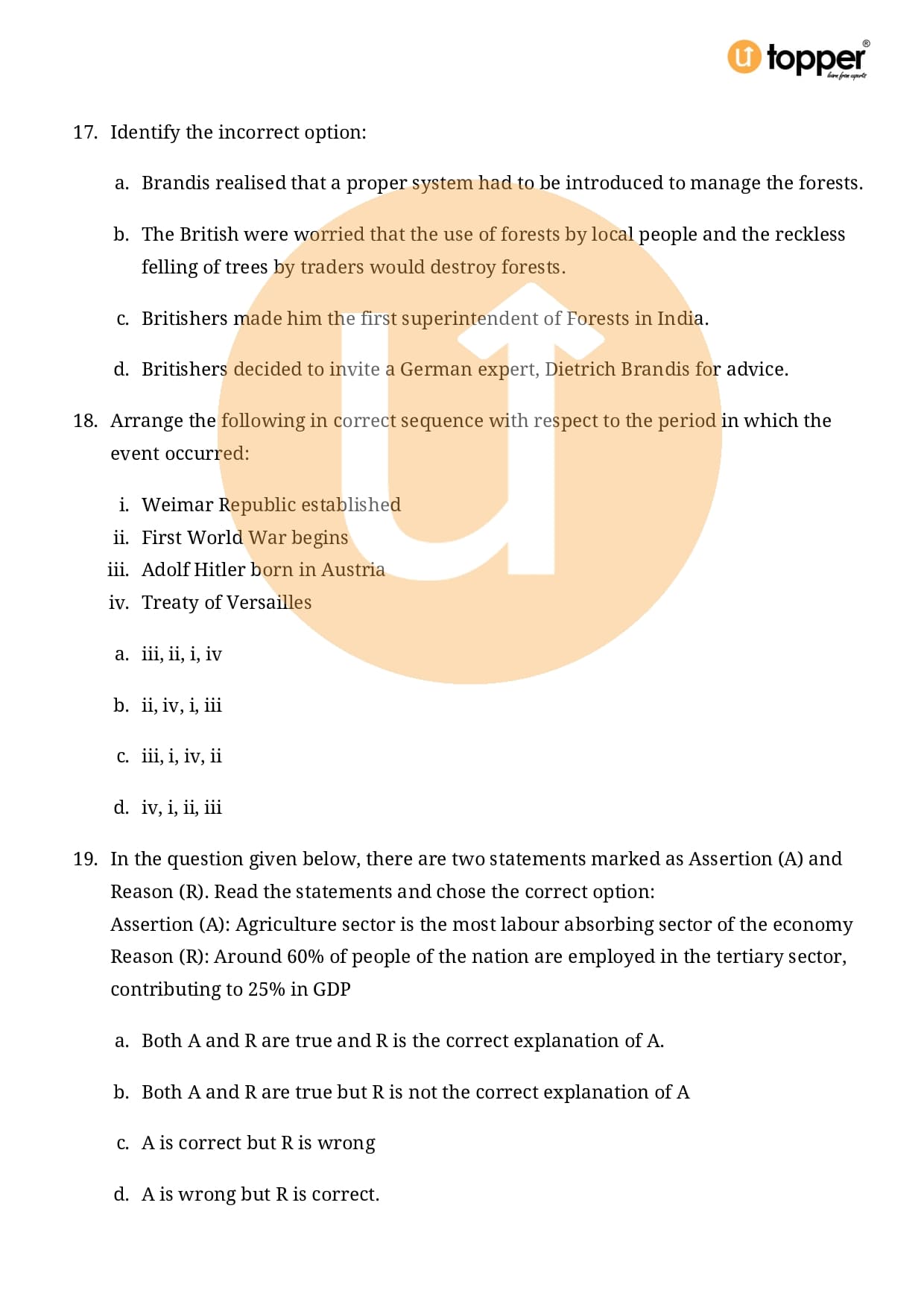 topper
learn from experts

17. Identify the incorrect option:

a. Brandis realised that a proper system had to be introduced to manage the forests.

b. The British were worried that the use of forests by local people and the reckless felling of trees by traders would destroy forests.

c. Britishers made him the first superintendent of Forests in India.

d. Britishers decided to invite a German expert, Dietrich Brandis for advice.

18. Arrange the following in correct sequence with respect to the period in which the event occurred:

i. Weimar Republic established
ii. First World War begins
iii. Adolf Hitler born in Austria
iv. Treaty of Versailles

a. iii, ii, i, iv

b. ii, iv, i, iii

c. iii, i, iv, ii

d. iv, i, ii, iii

19. In the question given below, there are two statements marked as Assertion (A) and Reason (R). Read the statements and chose the correct option:
Assertion (A): Agriculture sector is the most labour absorbing sector of the economy
Reason (R): Around 60% of people of the nation are employed in the tertiary sector, contributing to 25% in GDP

a. Both A and R are true and R is the correct explanation of A.

b. Both A and R are true but R is not the correct explanation of A

c. A is correct but R is wrong

d. A is wrong but R is correct.